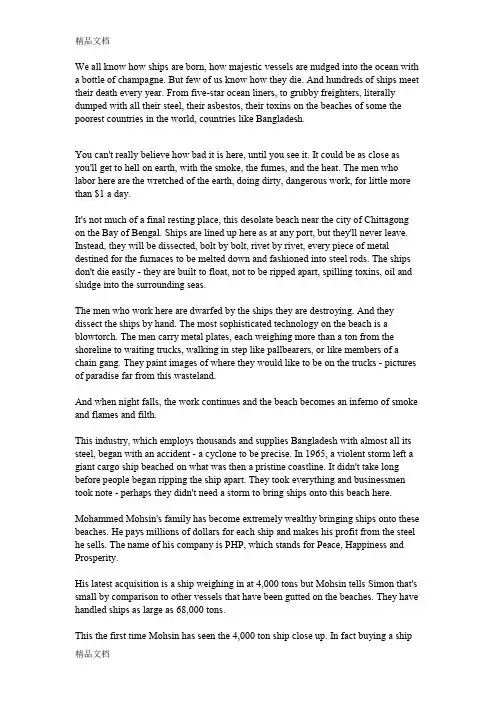 精品文档

We all know how ships are born, how majestic vessels are nudged into the ocean with a bottle of champagne. But few of us know how they die. And hundreds of ships meet their death every year. From five-star ocean liners, to grubby freighters, literally dumped with all their steel, their asbestos, their toxins on the beaches of some the poorest countries in the world, countries like Bangladesh.

You can't really believe how bad it is here, until you see it. It could be as close as you'll get to hell on earth, with the smoke, the fumes, and the heat. The men who labor here are the wretched of the earth, doing dirty, dangerous work, for little more than $1 a day.

It's not much of a final resting place, this desolate beach near the city of Chittagong on the Bay of Bengal. Ships are lined up here as at any port, but they'll never leave. Instead, they will be dissected, bolt by bolt, rivet by rivet, every piece of metal destined for the furnaces to be melted down and fashioned into steel rods. The ships don't die easily - they are built to float, not to be ripped apart, spilling toxins, oil and sludge into the surrounding seas.

The men who work here are dwarfed by the ships they are destroying. And they dissect the ships by hand. The most sophisticated technology on the beach is a blowtorch. The men carry metal plates, each weighing more than a ton from the shoreline to waiting trucks, walking in step like pallbearers, or like members of a chain gang. They paint images of where they would like to be on the trucks - pictures of paradise far from this wasteland.

And when night falls, the work continues and the beach becomes an inferno of smoke and flames and filth.

This industry, which employs thousands and supplies Bangladesh with almost all its steel, began with an accident - a cyclone to be precise. In 1965, a violent storm left a giant cargo ship beached on what was then a pristine coastline. It didn't take long before people began ripping the ship apart. They took everything and businessmen took note - perhaps they didn't need a storm to bring ships onto this beach here.

Mohammed Mohsin's family has become extremely wealthy bringing ships onto these beaches. He pays millions of dollars for each ship and makes his profit from the steel he sells. The name of his company is PHP, which stands for Peace, Happiness and Prosperity.

His latest acquisition is a ship weighing in at 4,000 tons but Mohsin tells Simon that's small by comparison to other vessels that have been gutted on the beaches. They have handled ships as large as 68,000 tons.

This the first time Mohsin has seen the 4,000 ton ship close up. In fact buying a ship

精品文档